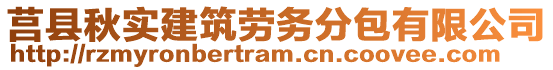 莒县秋实建筑劳务分包有限公司
http://rzmyronbertram.cn.coovee.com